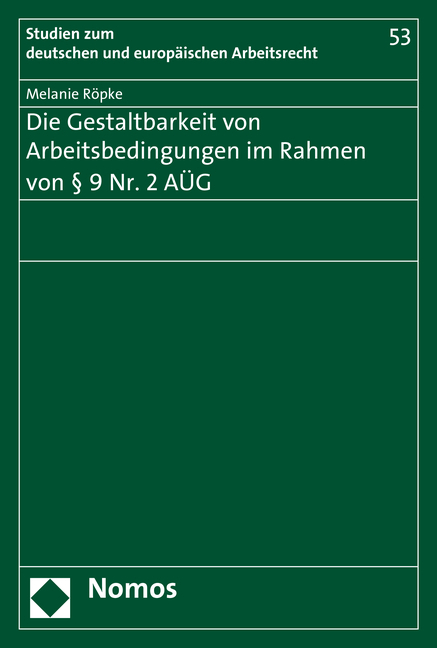 Studien zum deutschen und europäischen Arbeitsrecht

53

Melanie Röpke

Die Gestaltbarkeit von Arbeitsbedingungen im Rahmen von § 9 Nr. 2 AÜG

Nomos